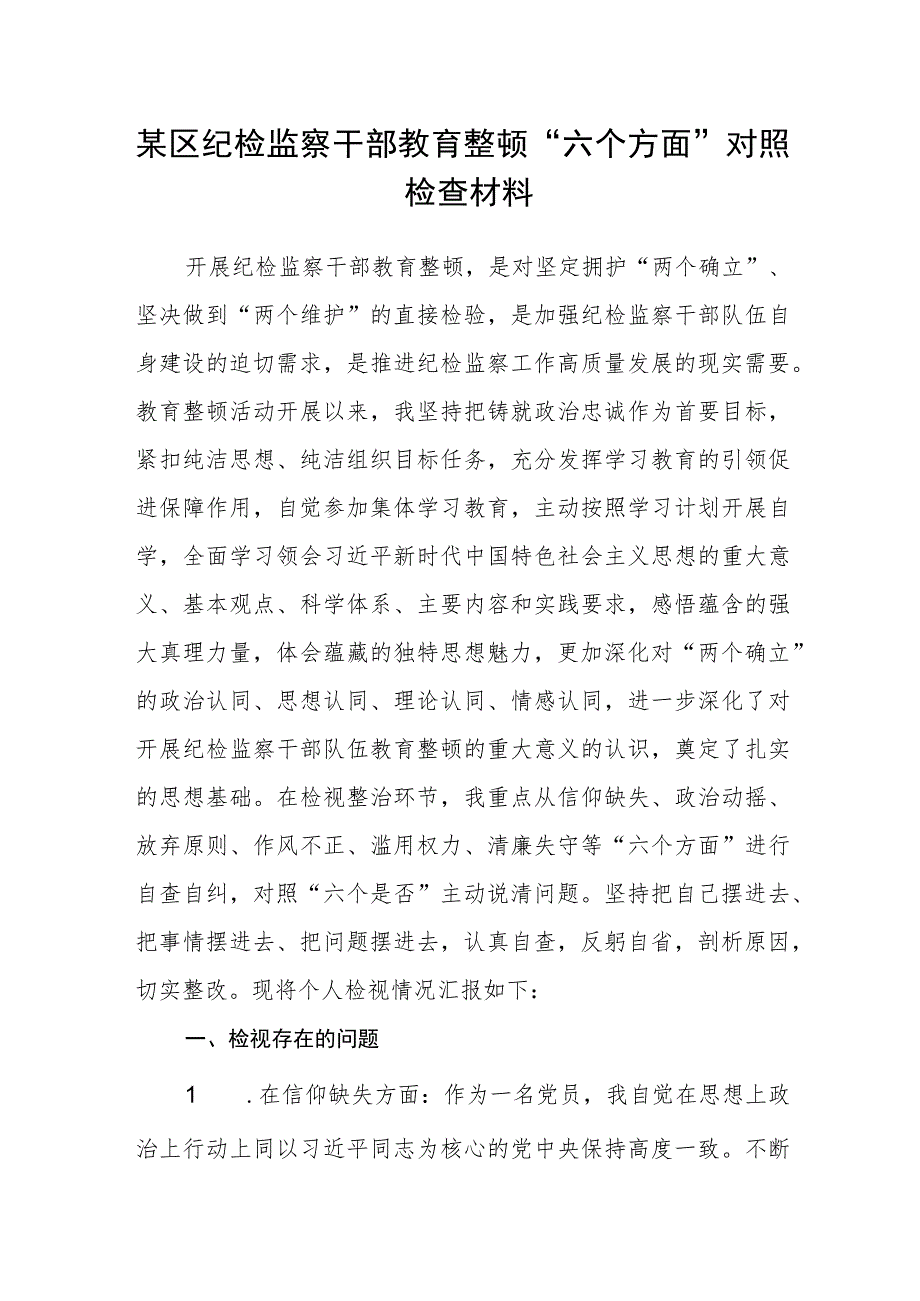 某区纪检监察干部教育整顿“六个方面”对照检查材料

开展纪检监察干部教育整顿，是对坚定拥护“两个确立”、坚决做到“两个维护”的直接检验，是加强纪检监察干部队伍自身建设的迫切需求，是推进纪检监察工作高质量发展的现实需要。教育整顿活动开展以来，我坚持把铸就政治忠诚作为首要目标，紧扣纯洁思想、纯洁组织目标任务，充分发挥学习教育的引领促进保障作用，自觉参加集体学习教育，主动按照学习计划开展自学，全面学习领会习近平新时代中国特色社会主义思想的重大意义、基本观点、科学体系、主要内容和实践要求，感悟蕴含的强大真理力量，体会蕴藏的独特思想魅力，更加深化对“两个确立”的政治认同、思想认同、理论认同、情感认同，进一步深化了对开展纪检监察干部队伍教育整顿的重大意义的认识，奠定了扎实的思想基础。在检视整治环节，我重点从信仰缺失、政治动摇、放弃原则、作风不正、滥用权力、清廉失守等“六个方面”进行自查自纠，对照“六个是否”主动说清问题。坚持把自己摆进去、把事情摆进去、把问题摆进去，认真自查，反躬自省，剖析原因，切实整改。现将个人检视情况汇报如下：

一、检视存在的问题

1　.在信仰缺失方面：作为一名党员，我自觉在思想上政治上行动上同以习近平同志为核心的党中央保持高度一致。不断